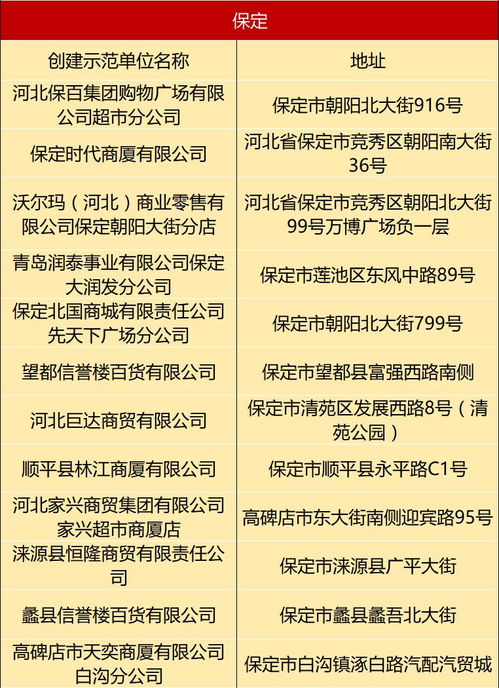 保定

| 创建示范单位名称 | 地址 |
|---|---|
| 河北保百集团购物广场有限公司超市分公司 | 保定市朝阳北大街916号 |
| 保定时代商厦有限公司 | 河北省保定市竞秀区朝阳南大街36号 |
| 沃尔玛（河北）商业零售有限公司保定朝阳大街分店 | 河北省保定市竞秀区朝阳北大街99号万博广场负一层 |
| 青岛润泰事业有限公司保定大润发分公司 | 保定市莲池区东风中路89号 |
| 保定北国商城有限责任公司先天下广场分公司 | 保定市朝阳北大街799号 |
| 望都信誉楼百货有限公司 | 保定市望都县富强西路南侧 |
| 河北巨达商贸有限公司 | 保定市清苑区发展西路8号（清苑公园） |
| 顺平县林江商厦有限公司 | 保定市顺平县永平路C1号 |
| 河北家兴商贸集团有限公司家兴超市商厦店 | 高碑店市东大街南侧迎宾路95号 |
| 涞源县恒隆商贸有限责任公司 | 保定市涞源县广平大街 |
| 蠡县信誉楼百货有限公司 | 保定市蠡县蠡吾北大街 |
| 高碑店市天奕商厦有限公司白沟分公司 | 保定市白沟镇涿白路汽配汽贸城 |